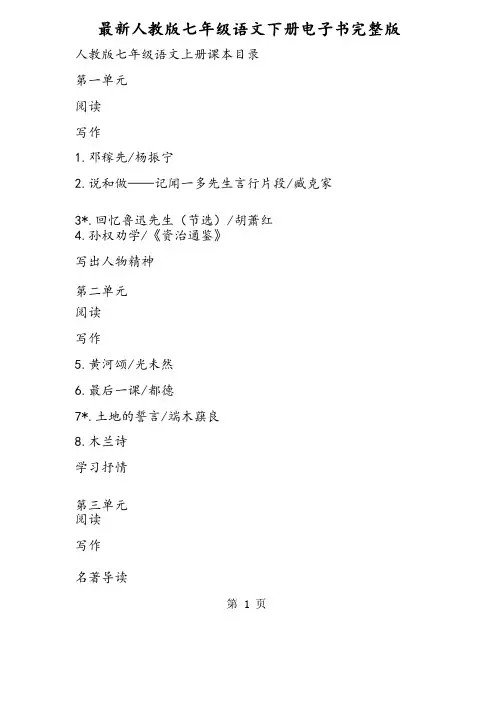 最新人教版七年级语文下册电子书完整版

人教版七年级语文上册课本目录

第一单元

阅读

写作

1. 邓稼先/杨振宁

2. 说和做——记闻一多先生言行片段/臧克家

3*. 回忆鲁迅先生（节选）/胡萧红
4. 孙权劝学/《资治通鉴》

写出人物精神

第二单元
阅读

写作

5. 黄河颂/光未然

6. 最后一课/都德

7*. 土地的誓言/端木蕻良

8. 木兰诗

学习抒情

第三单元
阅读

写作

名著导读

第 1 页